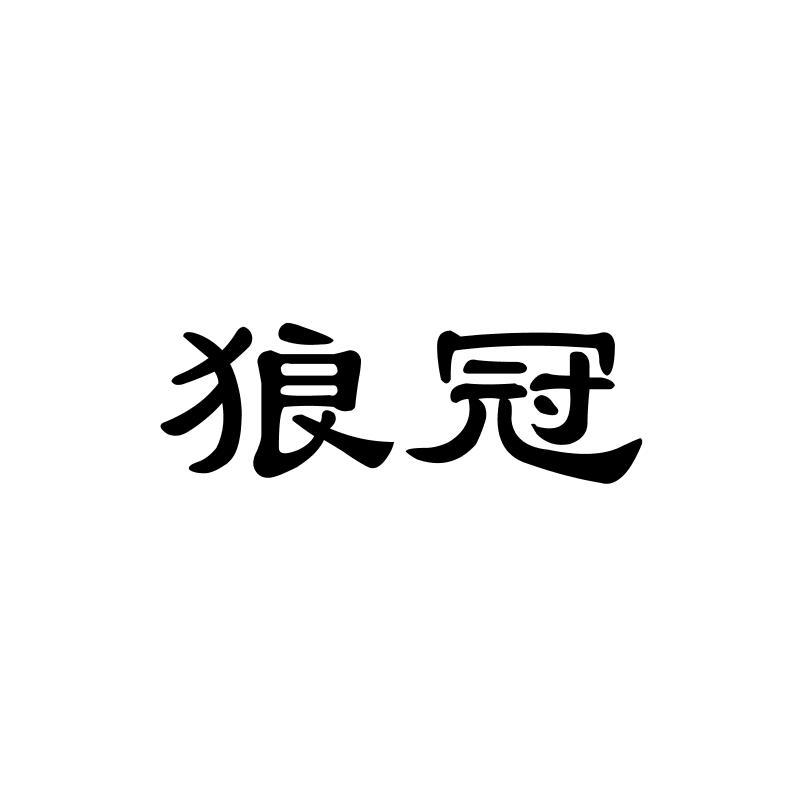 狼冠